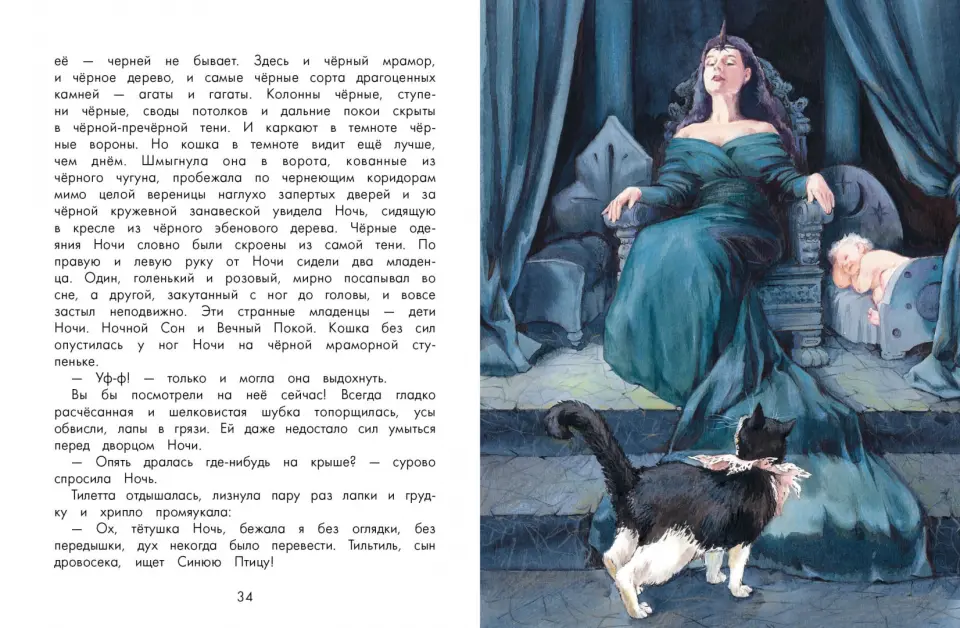 её — черней не бывает. Здесь и чёрный мрамор, и чёрное дерево, и самые чёрные сорта драгоценных камней — агаты и гагаты. Колонны чёрные, ступени чёрные, своды потолков и дальние покои скрыты в чёрной-пречёрной тени. И каркают в темноте чёрные вороны. Но кошка в темноте видит ещё лучше, чем днём. Шмыгнула она в ворота, кованные из чёрного чугуна, пробежала по чернеющим коридорам мимо целой вереницы наглухо запертых дверей и за чёрной кружевной занавеской увидела Ночь, сидящую в кресле из чёрного эбенового дерева. Чёрные одеяния Ночи словно были скроены из самой тени. По правую и левую руку от Ночи сидели два младенца. Один, голенький и розовый, мирно посапывал во сне, а другой, закутанный с ног до головы, и вовсе застыл неподвижно. Эти странные младенцы — дети Ночи. Ночной Сон и Вечный Покой. Кошка без сил опустилась у ног Ночи на чёрной мраморной ступеньке.

— Уф-ф! — только и могла она выдохнуть.

Вы бы посмотрели на неё сейчас! Всегда гладко расчёсанная и шелковистая шубка топорщилась, усы обвисли, лапы в грязи. Ей даже недостало сил умыться перед дворцом Ночи.

— Опять дралась где-нибудь на крыше? — сурово спросила Ночь.

Тилетта отдышалась, лизнула пару раз лапки и грудку и хрипло промяукала:

— Ох, тётушка Ночь, бежала я без оглядки, без передышки, дух некогда было перевести. Тильтиль, сын дровосека, ищет Синюю Птицу!

34